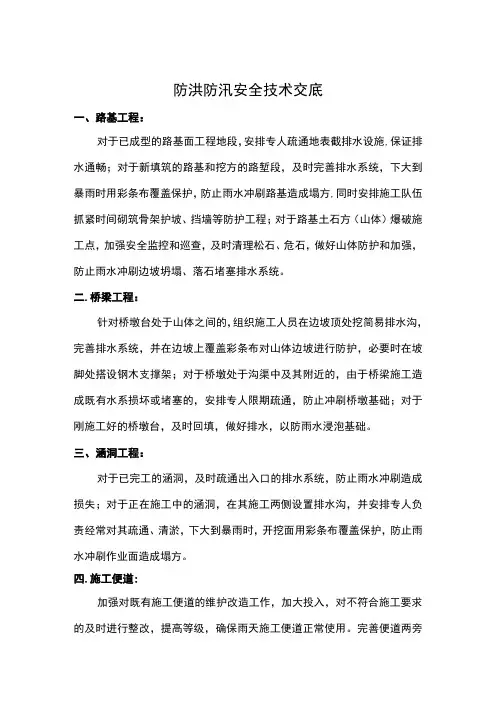 防洪防汛安全技术交底

一、路基工程：

对于已成型的路基面工程地段，安排专人疏通地表截排水设施，保证排水通畅；对于新填筑的路基和挖方的路堑段，及时完善排水系统，下大到暴雨时用彩条布覆盖保护，防止雨水冲刷路基造成塌方，同时安排施工队伍抓紧时间砌筑骨架护坡、挡墙等防护工程；对于路基土石方（山体）爆破施工点，加强安全监控和巡查，及时清理松石、危石，做好山体防护和加强，防止雨水冲刷边坡坍塌、落石堵塞排水系统。

二.桥梁工程：

针对桥墩台处于山体之间的，组织施工人员在边坡顶处挖简易排水沟，完善排水系统，并在边坡上覆盖彩条布对山体边坡进行防护，必要时在坡脚处搭设钢木支撑架；对于桥墩处于沟渠中及其附近的，由于桥梁施工造成既有水系损坏或堵塞的，安排专人限期疏通，防止冲刷桥墩基础；对于刚施工好的桥墩台，及时回填，做好排水，以防雨水浸泡基础。

三、涵洞工程：

对于已完工的涵洞，及时疏通出入口的排水系统，防止雨水冲刷造成损失；对于正在施工中的涵洞，在其施工两侧设置排水沟，并安排专人负责经常对其疏通、清淤，下大到暴雨时，开挖面用彩条布覆盖保护，防止雨水冲刷作业面造成塌方。

四.施工便道：

加强对既有施工便道的维护改造工作，加大投入，对不符合施工要求的及时进行整改，提高等级，确保雨天施工便道正常使用。完善便道两旁